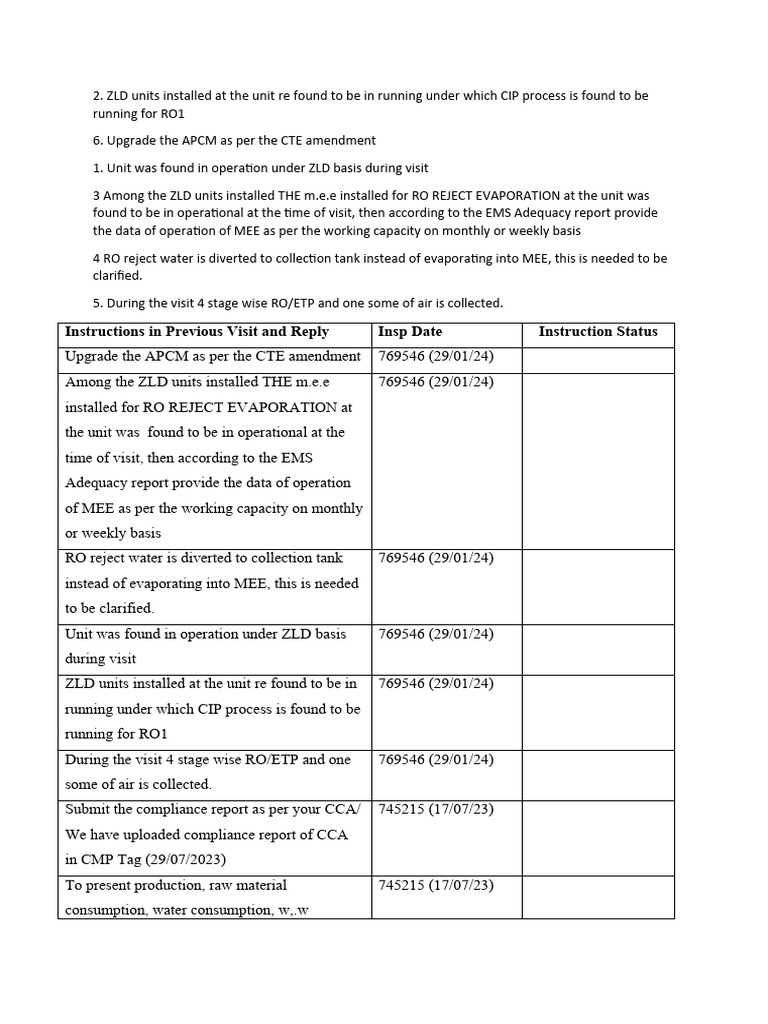 2. ZLD units installed at the unit re found to be in running under which CIP process is found to be running for RO1

6. Upgrade the APCM as per the CTE amendment

1. Unit was found in operation under ZLD basis during visit

3 Among the ZLD units installed THE m.e.e installed for RO REJECT EVAPORATION at the unit was found to be in operational at the time of visit, then according to the EMS Adequacy report provide the data of operation of MEE as per the working capacity on monthly or weekly basis

4 RO reject water is diverted to collection tank instead of evaporating into MEE, this is needed to be clarified.

5. During the visit 4 stage wise RO/ETP and one some of air is collected.

| Instructions in Previous Visit and Reply | Insp Date | Instruction Status |
|---|---|---|
| Upgrade the APCM as per the CTE amendment | 769546 (29/01/24) | |
| Among the ZLD units installed THE m.e.e installed for RO REJECT EVAPORATION at the unit was found to be in operational at the time of visit, then according to the EMS Adequacy report provide the data of operation of MEE as per the working capacity on monthly or weekly basis | 769546 (29/01/24) | |
| RO reject water is diverted to collection tank instead of evaporating into MEE, this is needed to be clarified. | 769546 (29/01/24) | |
| Unit was found in operation under ZLD basis during visit | 769546 (29/01/24) | |
| ZLD units installed at the unit re found to be in running under which CIP process is found to be running for RO1 | 769546 (29/01/24) | |
| During the visit 4 stage wise RO/ETP and one some of air is collected. | 769546 (29/01/24) | |
| Submit the compliance report as per your CCA/ We have uploaded compliance report of CCA in CMP Tag (29/07/2023) | 745215 (17/07/23) | |
| To present production, raw material consumption, water consumption, w,.w | 745215 (17/07/23) | |